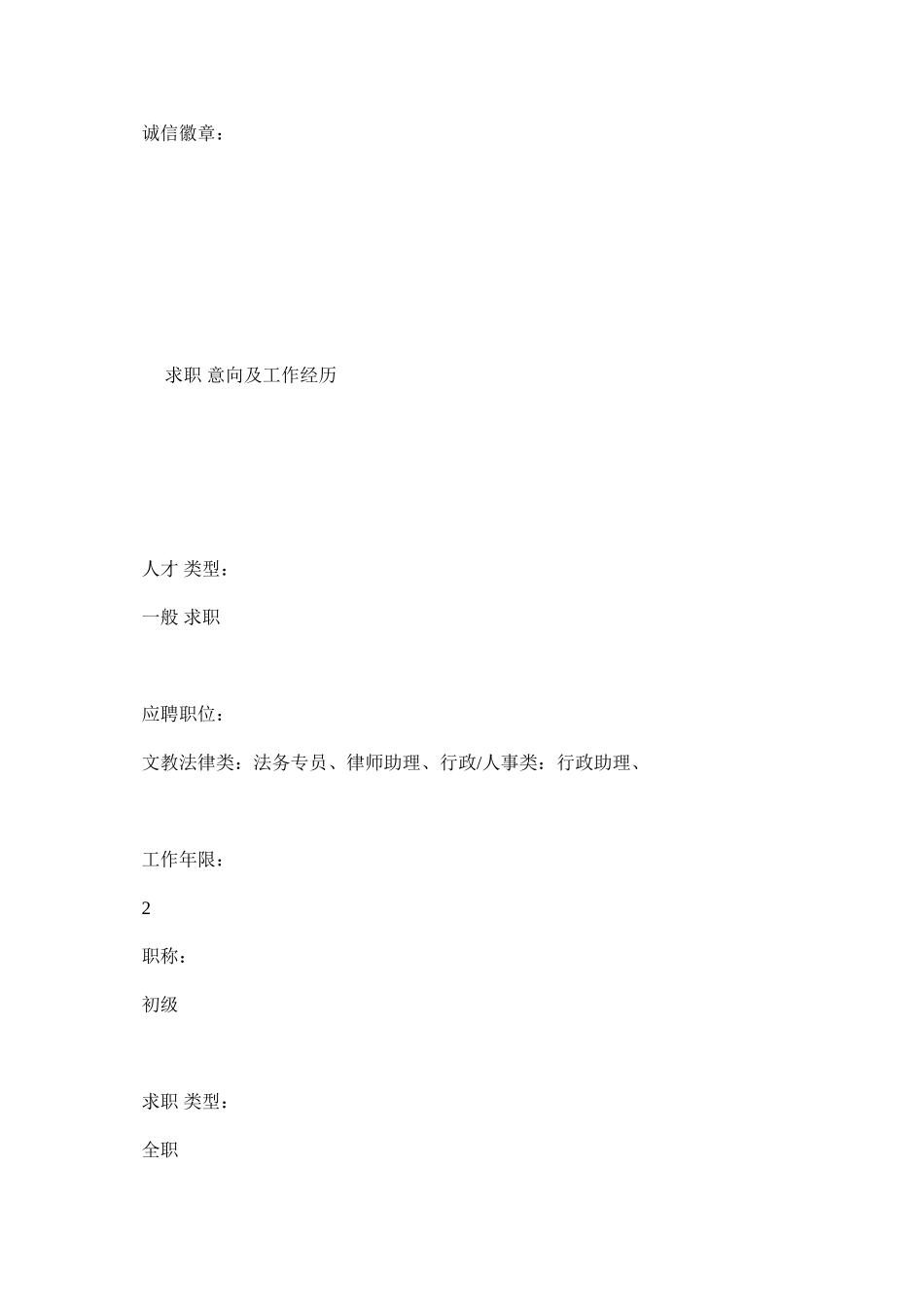 诚信徽章：

求职 意向及工作经历

人才 类型：

一般 求职

应聘职位：

文教法律类：法务专员、律师助理、行政/人事类：行政助理、

工作年限：

2

职称：

初级

求职 类型：

全职